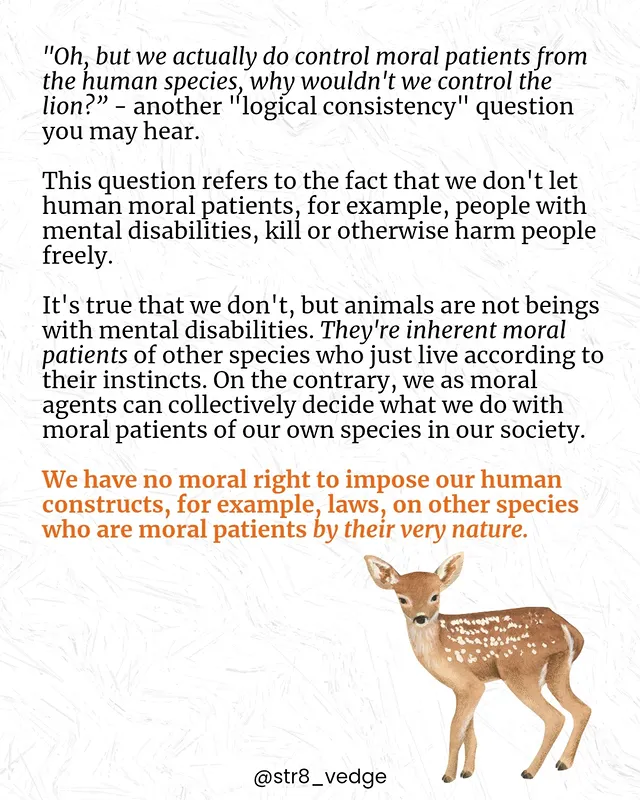 "Oh, but we actually do control moral patients from the human species, why wouldn't we control the lion?" - another "logical consistency" question you may hear.

This question refers to the fact that we don't let human moral patients, for example, people with mental disabilities, kill or otherwise harm people freely.

It's true that we don't, but animals are not beings with mental disabilities. They're inherent moral patients of other species who just live according to their instincts. On the contrary, we as moral agents can collectively decide what we do with moral patients of our own species in our society.

We have no moral right to impose our human constructs, for example, laws, on other species who are moral patients by their very nature.

@str8_vedge